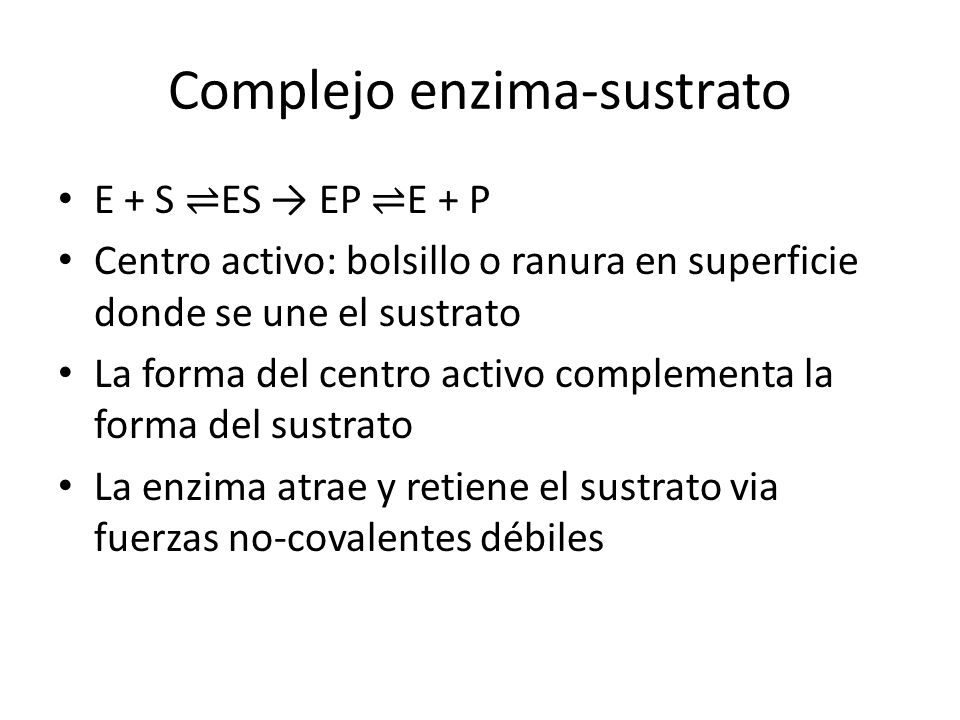 Complejo enzima-sustrato

• $E + S \rightleftharpoons ES \rightarrow EP \rightleftharpoons E + P$
• Centro activo: bolsillo o ranura en superficie donde se une el sustrato
• La forma del centro activo complementa la forma del sustrato
• La enzima atrae y retiene el sustrato via fuerzas no-covalentes débiles